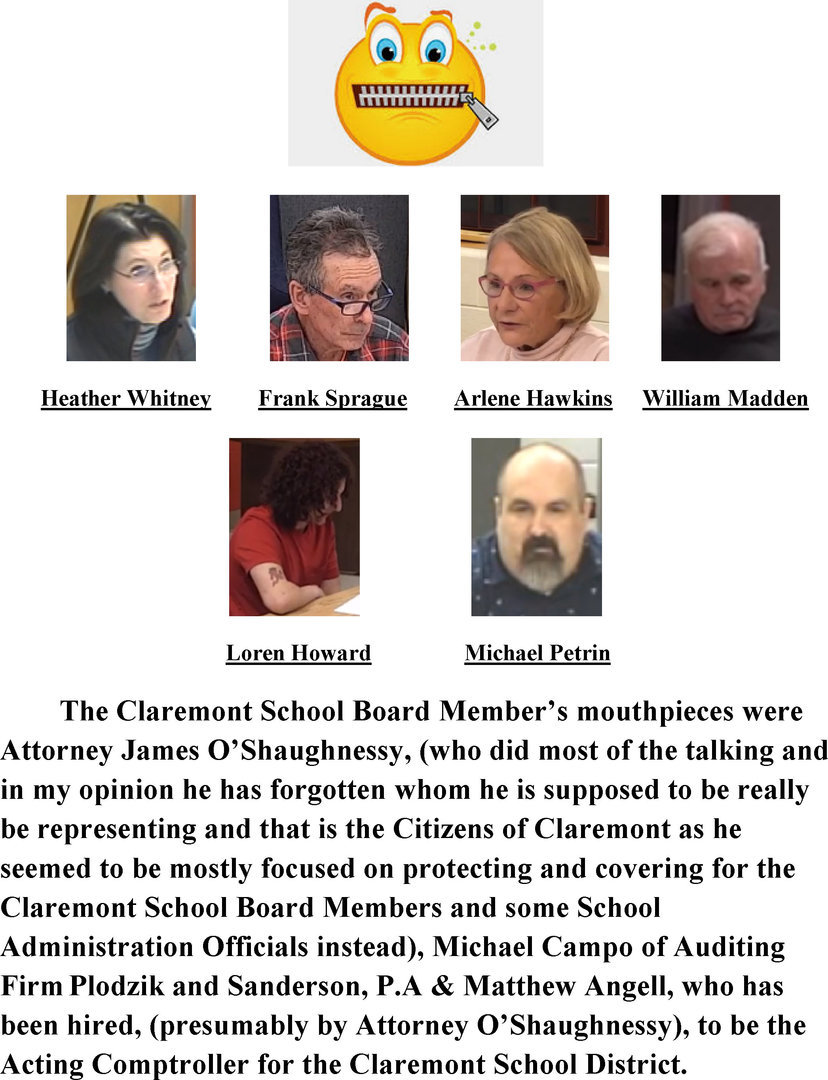 Heather Whitney

Frank Sprague

Arlene Hawkins

William Madden

Loren Howard

Michael Petrin

The Claremont School Board Member's mouthpieces were Attorney James O'Shaughnessy, (who did most of the talking and in my opinion he has forgotten whom he is supposed to be really be representing and that is the Citizens of Claremont as he seemed to be mostly focused on protecting and covering for the Claremont School Board Members and some School Administration Officials instead), Michael Campo of Auditing Firm Plodzik and Sanderson, P.A & Matthew Angell, who has been hired, (presumably by Attorney O'Shaughnessy), to be the Acting Comptroller for the Claremont School District.